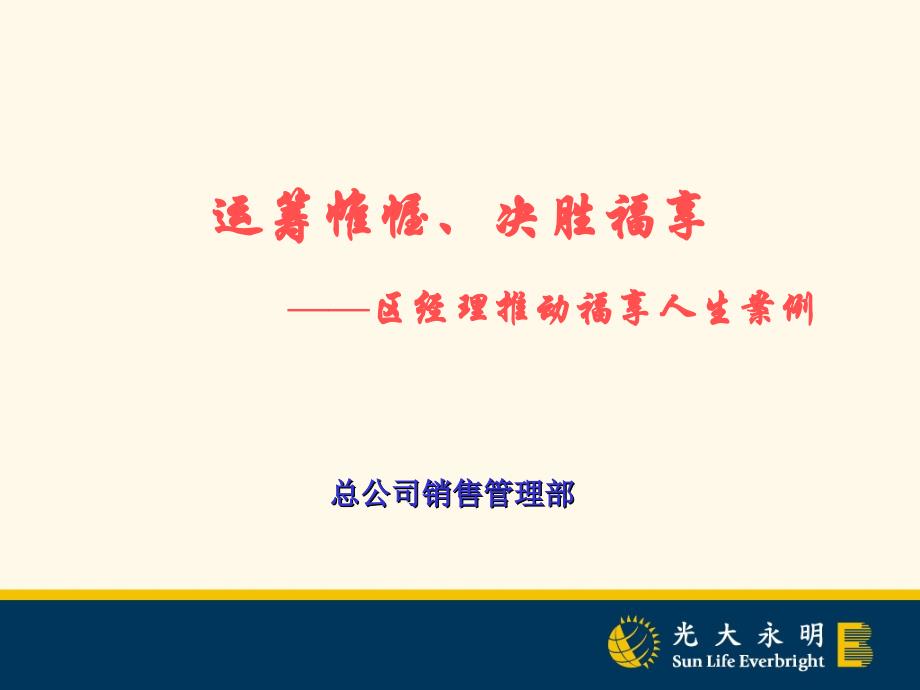 运筹帷幄、决胜福享

——区经理推动福享人生案例

总公司销售管理部

光大永明
Sun Life Everbright